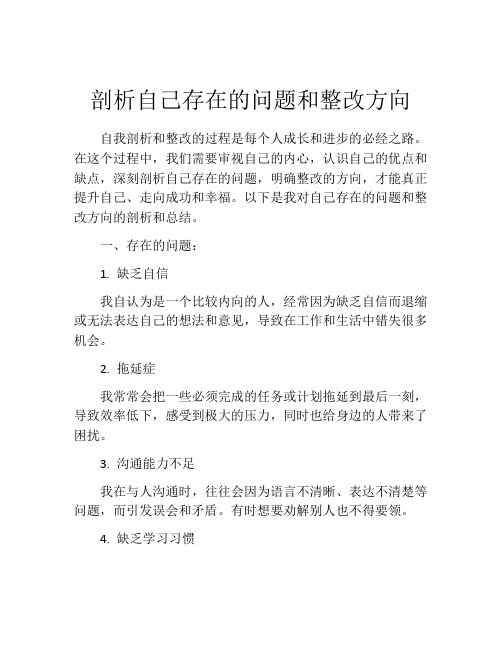 剖析自己存在的问题和整改方向

自我剖析和整改的过程是每个人成长和进步的必经之路。在这个过程中，我们需要审视自己的内心，认识自己的优点和缺点，深刻剖析自己存在的问题，明确整改的方向，才能真正提升自己、走向成功和幸福。以下是我对自己存在的问题和整改方向的剖析和总结。

一、存在的问题：

1. 缺乏自信

我自认为是一个比较内向的人，经常因为缺乏自信而退缩或无法表达自己的想法和意见，导致在工作和生活中错失很多机会。

2. 拖延症

我常常会把一些必须完成的任务或计划拖延到最后一刻，导致效率低下，感受到极大的压力，同时也给身边的人带来了困扰。

3. 沟通能力不足

我在与人沟通时，往往会因为语言不清晰、表达不清楚等问题，而引发误会和矛盾。有时想要劝解别人也不得要领。

4. 缺乏学习习惯